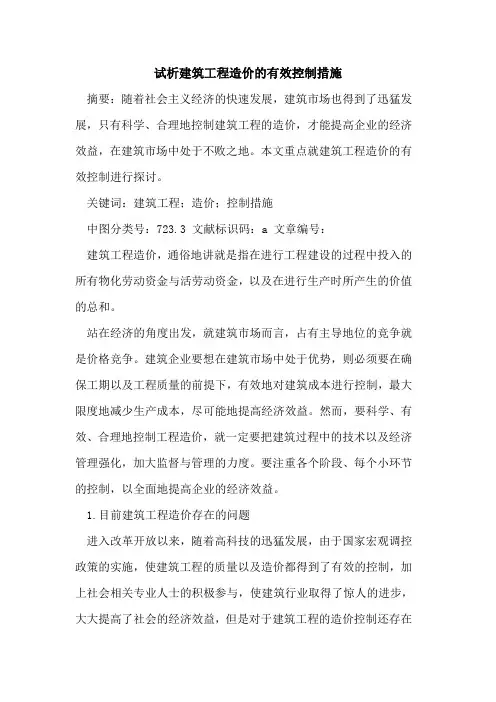 试析建筑工程造价的有效控制措施

摘要：随着社会主义经济的快速发展，建筑市场也得到了迅猛发展，只有科学、合理地控制建筑工程的造价，才能提高企业的经济效益，在建筑市场中处于不败之地。本文重点就建筑工程造价的有效控制进行探讨。

关键词：建筑工程；造价；控制措施

中图分类号：723.3 文献标识码：a 文章编号：

建筑工程造价，通俗地讲就是指在进行工程建设的过程中投入的所有物化劳动资金与活劳动资金，以及在进行生产时所产生的价值的总和。

站在经济的角度出发，就建筑市场而言，占有主导地位的竞争就是价格竞争。建筑企业要想在建筑市场中处于优势，则必须要在确保工期以及工程质量的前提下，有效地对建筑成本进行控制，最大限度地减少生产成本，尽可能地提高经济效益。然而，要科学、有效、合理地控制工程造价，就一定要把建筑过程中的技术以及经济管理强化，加大监督与管理的力度。要注重各个阶段、每个小环节的控制，以全面地提高企业的经济效益。

1.目前建筑工程造价存在的问题

进入改革开放以来，随着高科技的迅猛发展，由于国家宏观调控政策的实施，使建筑工程的质量以及造价都得到了有效的控制，加上社会相关专业人士的积极参与，使建筑行业取得了惊人的进步，大大提高了社会的经济效益，但是对于建筑工程的造价控制还存在